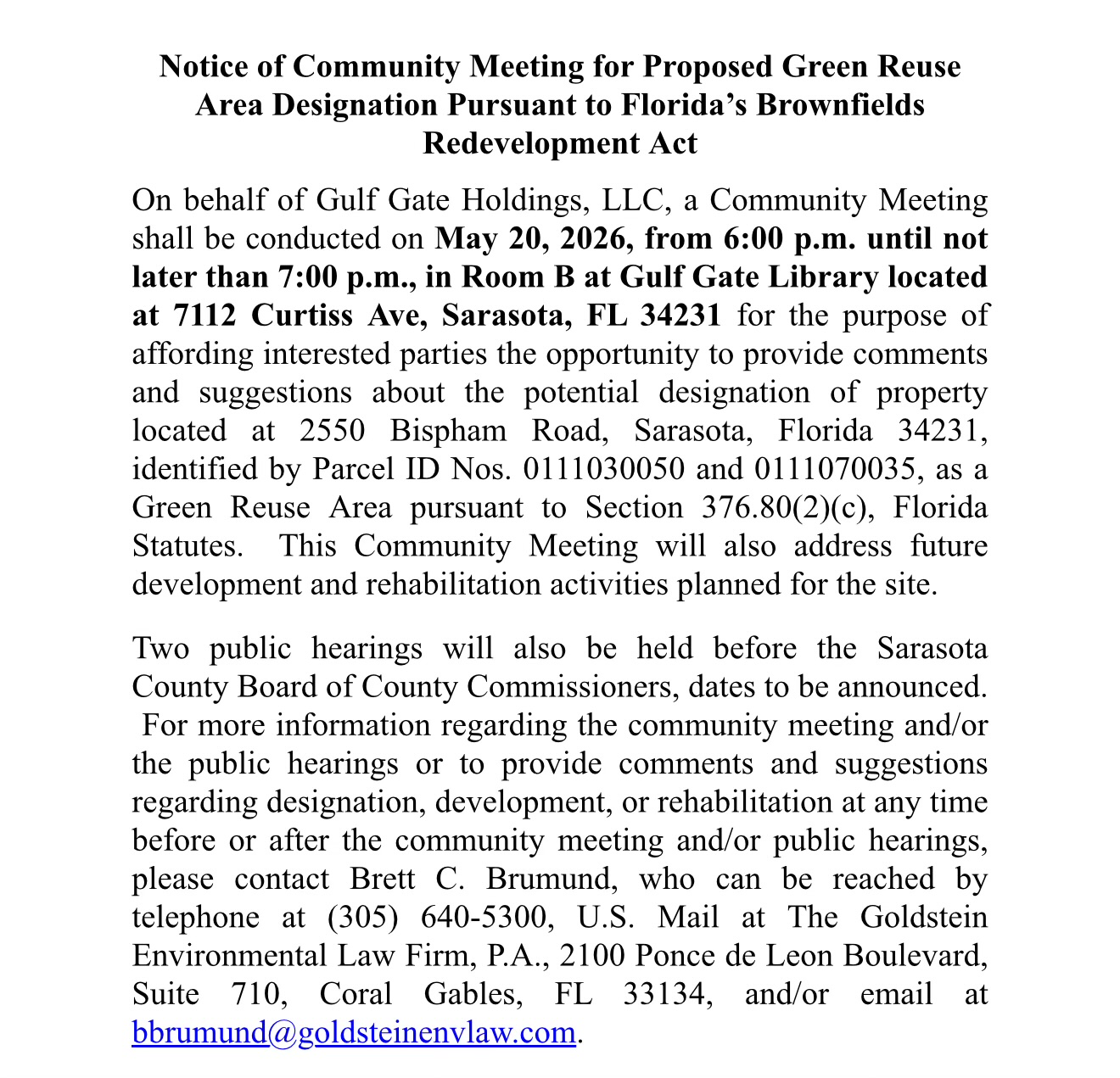 Notice of Community Meeting for Proposed Green Reuse Area Designation Pursuant to Florida's Brownfields Redevelopment Act

On behalf of Gulf Gate Holdings, LLC, a Community Meeting shall be conducted on May 20, 2026, from 6:00 p.m. until not later than 7:00 p.m., in Room B at Gulf Gate Library located at 7112 Curtiss Ave, Sarasota, FL 34231 for the purpose of affording interested parties the opportunity to provide comments and suggestions about the potential designation of property located at 2550 Bispham Road, Sarasota, Florida 34231, identified by Parcel ID Nos. 0111030050 and 0111070035, as a Green Reuse Area pursuant to Section 376.80(2)(c), Florida Statutes. This Community Meeting will also address future development and rehabilitation activities planned for the site.

Two public hearings will also be held before the Sarasota County Board of County Commissioners, dates to be announced. For more information regarding the community meeting and/or the public hearings or to provide comments and suggestions regarding designation, development, or rehabilitation at any time before or after the community meeting and/or public hearings, please contact Brett C. Brumund, who can be reached by telephone at (305) 640-5300, U.S. Mail at The Goldstein Environmental Law Firm, P.A., 2100 Ponce de Leon Boulevard, Suite 710, Coral Gables, FL 33134, and/or email at bbrumund@goldsteinenvlaw.com.